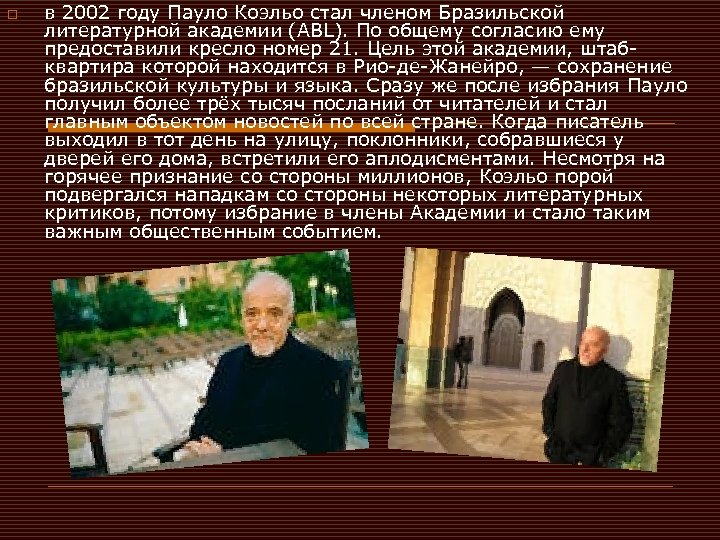 в 2002 году Пауло Коэльо стал членом Бразильской литературной академии (ABL). По общему согласию ему предоставили кресло номер 21. Цель этой академии, штаб-квартира которой находится в Рио-де-Жанейро, — сохранение бразильской культуры и языка. Сразу же после избрания Пауло получил более трёх тысяч посланий от читателей и стал главным объектом новостей по всей стране. Когда писатель выходил в тот день на улицу, поклонники, собравшиеся у дверей его дома, встретили его аплодисментами. Несмотря на горячее признание со стороны миллионов, Коэльо порой подвергался нападкам со стороны некоторых литературных критиков, потому избрание в члены Академии и стало таким важным общественным событием.